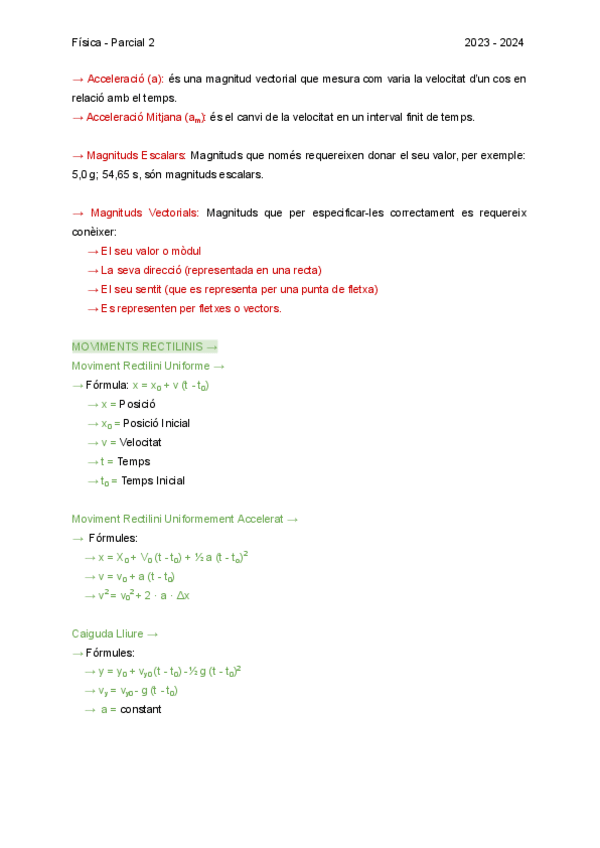 Física - Parcial 2

2023 - 2024

→ Acceleració (a): és una magnitud vectorial que mesura com varia la velocitat d'un cos en relació amb el temps.
→ Acceleració Mitjana ($a_m$): és el canvi de la velocitat en un interval finit de temps.

→ Magnituds Escalars: Magnituds que només requereixen donar el seu valor, per exemple: 5,0 g; 54,65 s, són magnituds escalars.

→ Magnituds Vectorials: Magnituds que per especificar-les correctament es requereix conèixer:
→ El seu valor o mòdul
→ La seva direcció (representada en una recta)
→ El seu sentit (que es representa per una punta de fletxa)
→ Es representen per fletxes o vectors.

MOVIMENTS RECTILINIS →
Moviment Rectilini Uniforme →
→ Fórmula: $x = x_0 + v (t - t_0)$
→ x = Posició
→ $x_0$ = Posició Inicial
→ v = Velocitat
→ t = Temps
→ $t_0$ = Temps Inicial

Moviment Rectilini Uniformement Accelerat →
→ Fórmules:
→ $x = X_0 + V_0 (t - t_0) + ½ a (t - t_0)^2$
→ $v = v_0 + a (t - t_0)$
→ $v^2 = v_0^2 + 2 \cdot a \cdot \Delta x$

Caiguda Lliure →
→ Fórmules:
→ $y = y_0 + v_{y0} (t - t_0) - ½ g (t - t_0)^2$
→ $v_y = v_{y0} - g (t - t_0)$
→ a = constant